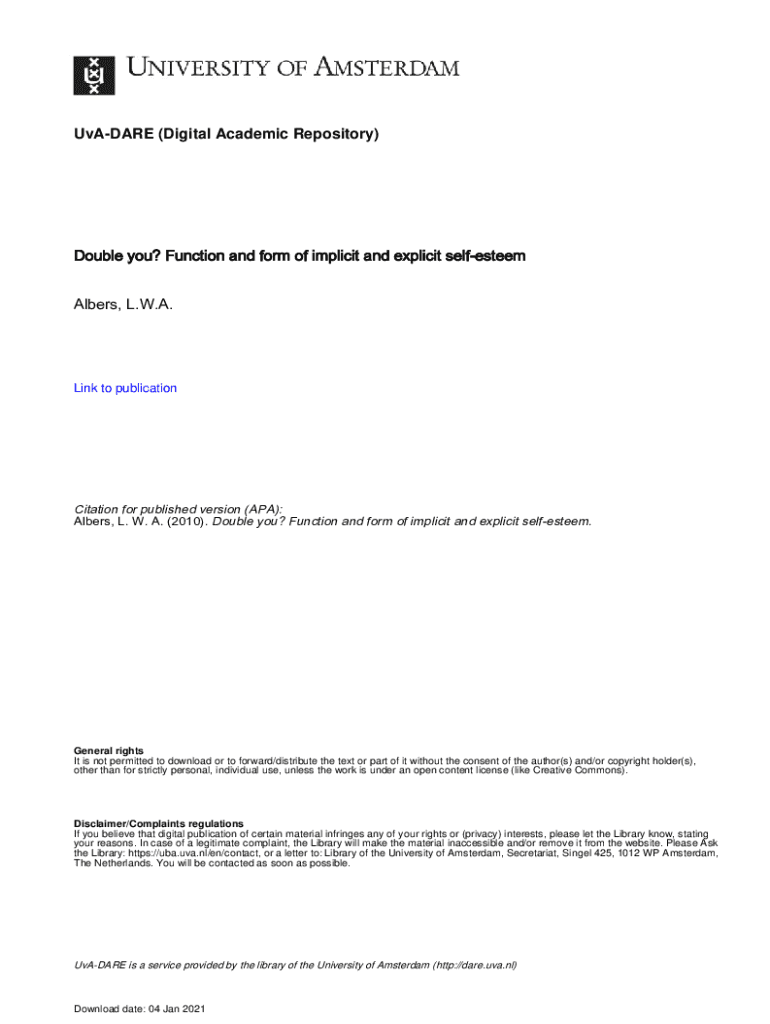 UNIVERSITY OF AMSTERDAM

UvA-DARE (Digital Academic Repository)

Double you? Function and form of implicit and explicit self-esteem

Albers, L.W.A.

Link to publication

Citation for published version (APA):
Albers, L. W. A. (2010). Double you? Function and form of implicit and explicit self-esteem.

General rights
It is not permitted to download or to forward/distribute the text or part of it without the consent of the author(s) and/or copyright holder(s), other than for strictly personal, individual use, unless the work is under an open content license (like Creative Commons).

Disclaimer/Complaints regulations
If you believe that digital publication of certain material infringes any of your rights or (privacy) interests, please let the Library know, stating your reasons. In case of a legitimate complaint, the Library will make the material inaccessible and/or remove it from the website. Please Ask the Library: https://uba.uva.nl/en/contact, or a letter to: Library of the University of Amsterdam, Secretariat, Singel 425, 1012 WP Amsterdam, The Netherlands. You will be contacted as soon as possible.

UvA-DARE is a service provided by the library of the University of Amsterdam (http://dare.uva.nl)

Download date: 04 Jan 2021